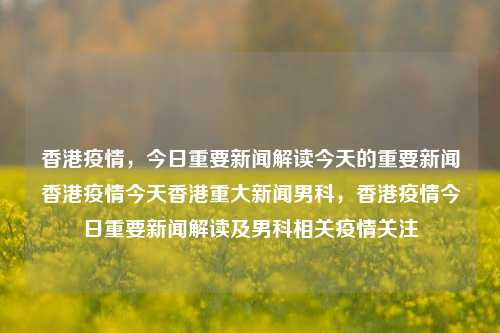 香港疫情，今日重要新闻解读今天的重要新闻香港疫情今天香港重大新闻男科，香港疫情今日重要新闻解读及男科相关疫情关注